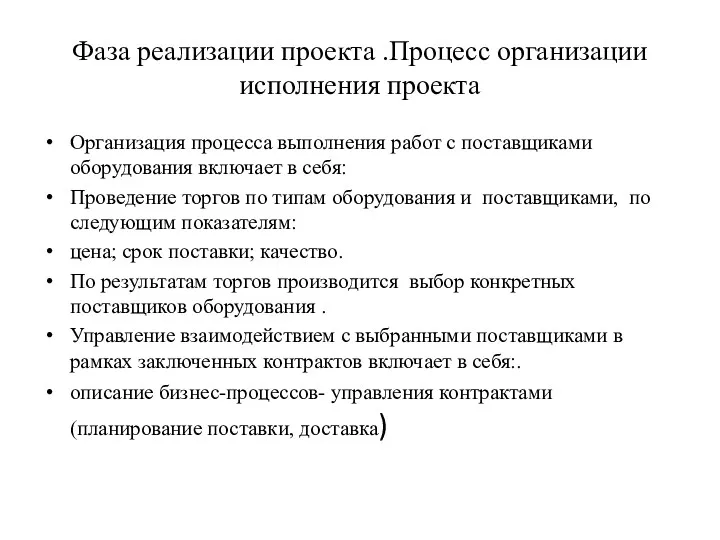 Фаза реализации проекта .Процесс организации исполнения проекта

• Организация процесса выполнения работ с поставщиками оборудования включает в себя:
• Проведение торгов по типам оборудования и поставщиками, по следующим показателям:
• цена; срок поставки; качество.
• По результатам торгов производится выбор конкретных поставщиков оборудования .
• Управление взаимодействием с выбранными поставщиками в рамках заключенных контрактов включает в себя:.
• описание бизнес-процессов- управления контрактами (планирование поставки, доставка)